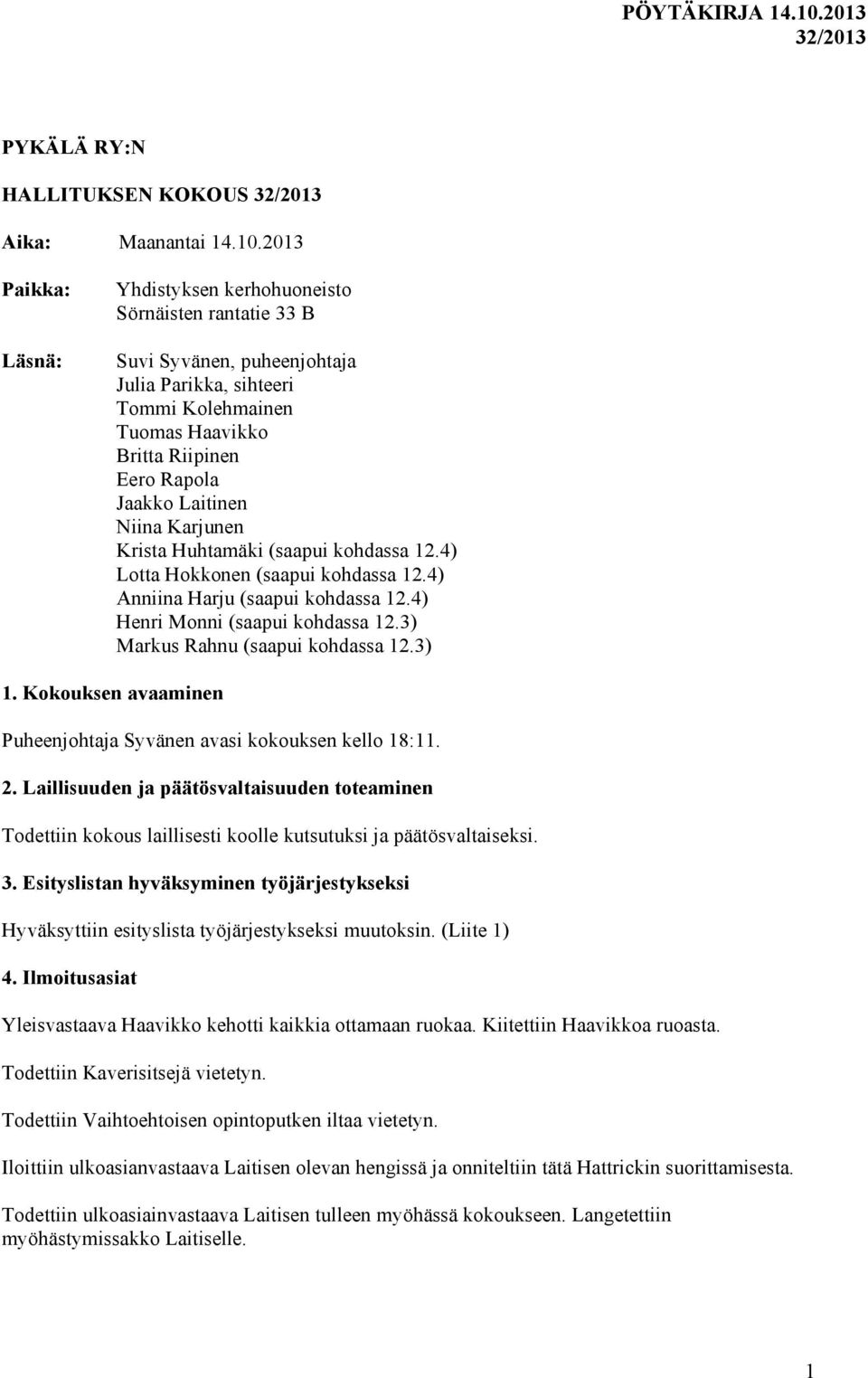 PÖYTÄKIRJA 14.10.2013
32/2013

PYKÄLÄ RY:N

HALLITUKSEN KOKOUS 32/2013

Aika: Maanantai 14.10.2013

Paikka: Yhdistyksen kerhohuoneisto
Sörnäisten rantatie 33 B

Läsnä: Suvi Syvänen, puheenjohtaja
Julia Parikka, sihteeri
Tommi Kolehmainen
Tuomas Haavikko
Britta Riipinen
Eero Rapola
Jaakko Laitinen
Niina Karjunen
Krista Huhtamäki (saapui kohdassa 12.4)
Lotta Hokkonen (saapui kohdassa 12.4)
Anniina Harju (saapui kohdassa 12.4)
Henri Monni (saapui kohdassa 12.3)
Markus Rahnu (saapui kohdassa 12.3)

1. Kokouksen avaaminen

Puheenjohtaja Syvänen avasi kokouksen kello 18:11.

2. Laillisuuden ja päätösvaltaisuuden toteaminen

Todettiin kokous laillisesti koolle kutsutuksi ja päätösvaltaiseksi.

3. Esityslistan hyväksyminen työjärjestykseksi

Hyväksyttiin esityslista työjärjestykseksi muutoksin. (Liite 1)

4. Ilmoitusasiat

Yleisvastaava Haavikko kehotti kaikkia ottamaan ruokaa. Kiitettiin Haavikkoa ruoasta.

Todettiin Kaverisitsejä vietetyn.

Todettiin Vaihtoehtoisen opintoputken iltaa vietetyn.

Iloittiin ulkoasianvastaava Laitisen olevan hengissä ja onniteltiin tätä Hattrickin suorittamisesta.

Todettiin ulkoasiainvastaava Laitisen tulleen myöhässä kokoukseen. Langetettiin myöhästymissakko Laitiselle.

1